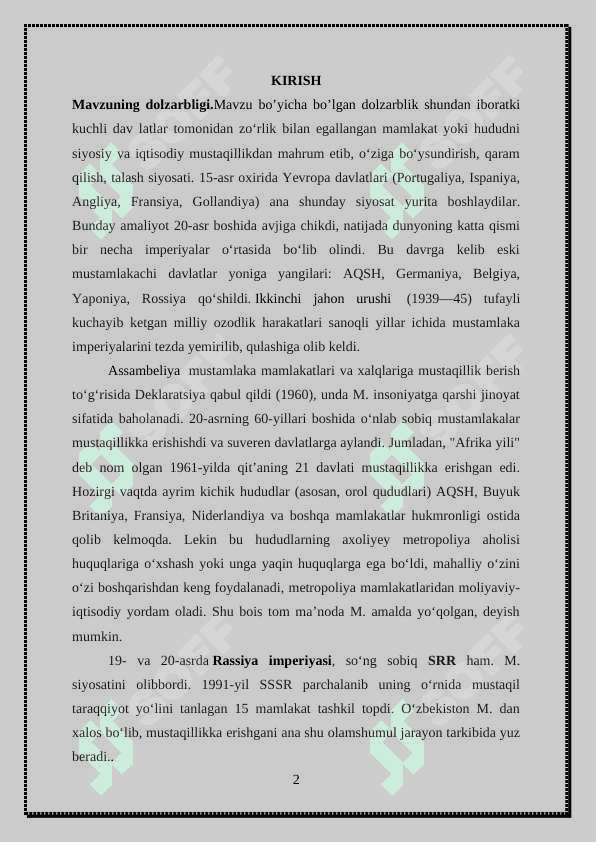 KIRISH

**Mavzuning dolzarbligi.**Mavzu bo'yicha bo'lgan dolzarblik shundan iboratki kuchli dav latlar tomonidan zo‘rlik bilan egallangan mamlakat yoki hududni siyosiy va iqtisodiy mustaqillikdan mahrum etib, o‘ziga bo‘ysundirish, qaram qilish, talash siyosati. 15-asr oxirida Yevropa davlatlari (Portugaliya, Ispaniya, Angliya, Fransiya, Gollandiya) ana shunday siyosat yurita boshlaydilar. Bunday amaliyot 20-asr boshida avjiga chikdi, natijada dunyoning katta qismi bir necha imperiyalar o‘rtasida bo‘lib olindi. Bu davrga kelib eski mustamlakachi davlatlar yoniga yangilari: AQSH, Germaniya, Belgiya, Yaponiya, Rossiya qo‘shildi. Ikkinchi jahon urushi (1939—45) tufayli kuchayib ketgan milliy ozodlik harakatlari sanoqli yillar ichida mustamlaka imperiyalarini tezda yemirilib, qulashiga olib keldi.

Assambeliya mustamlaka mamlakatlari va xalqlariga mustaqillik berish to‘g‘risida Deklaratsiya qabul qildi (1960), unda M. insoniyatga qarshi jinoyat sifatida baholanadi. 20-asrning 60-yillari boshida o‘nlab sobiq mustamlakalar mustaqillikka erishishdi va suveren davlatlarga aylandi. Jumladan, "Afrika yili" deb nom olgan 1961-yilda qit’aning 21 davlati mustaqillikka erishgan edi. Hozirgi vaqtda ayrim kichik hududlar (asosan, orol qududlari) AQSH, Buyuk Britaniya, Fransiya, Niderlandiya va boshqa mamlakatlar hukmronligi ostida qolib kelmoqda. Lekin bu hududlarning axoliyey metropoliya aholisi huquqlariga o‘xshash yoki unga yaqin huquqlarga ega bo‘ldi, mahalliy o‘zini o‘zi boshqarishdan keng foydalanadi, metropoliya mamlakatlaridan moliyaviy-iqtisodiy yordam oladi. Shu bois tom ma’noda M. amalda yo‘qolgan, deyish mumkin.

19- va 20-asrda **Rassiya imperiyasi**, so‘ng sobiq **SRR** ham. M. siyosatini olibbordi. 1991-yil SSSR parchalanib uning o‘rnida mustaqil taraqqiyot yo‘lini tanlagan 15 mamlakat tashkil topdi. O‘zbekiston M. dan xalos bo‘lib, mustaqillikka erishgani ana shu olamshumul jarayon tarkibida yuz beradi..

2